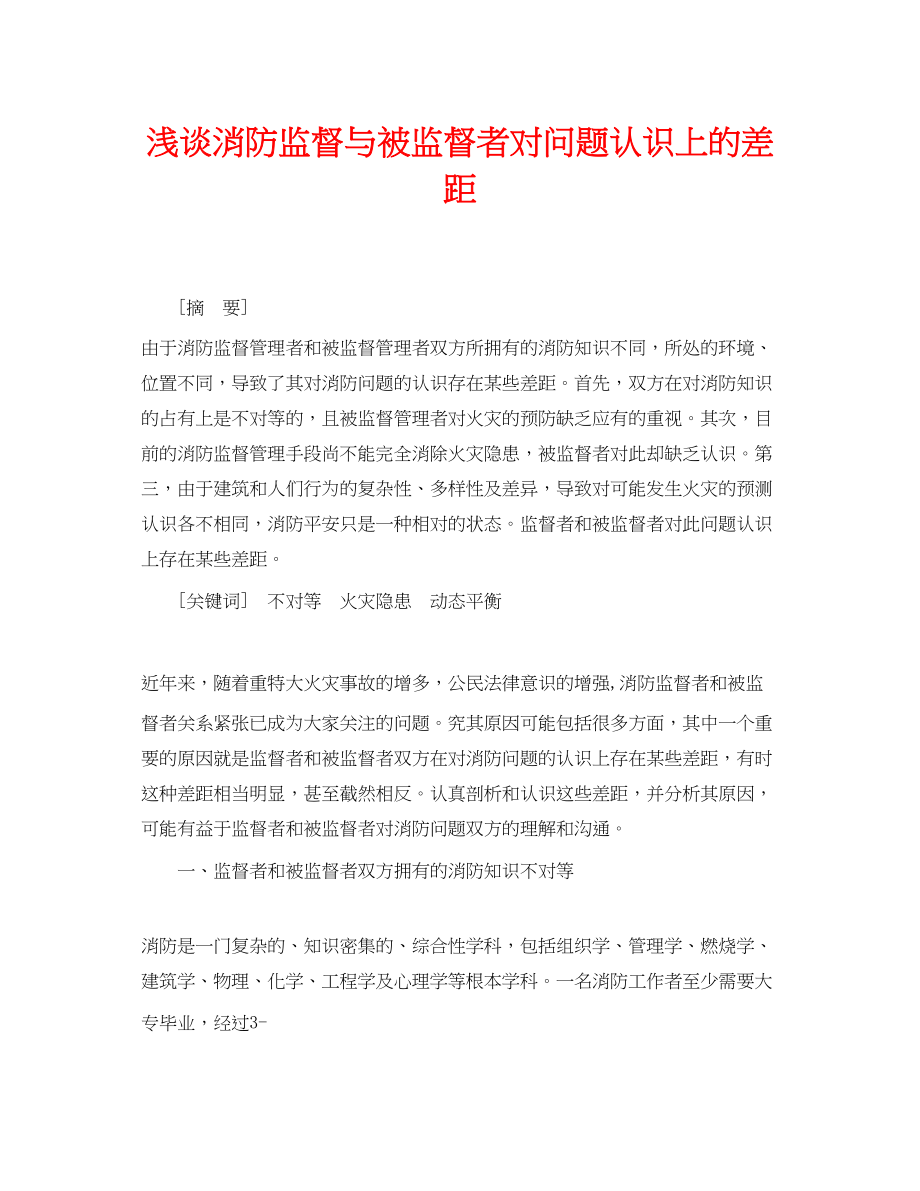 浅谈消防监督与被监督者对问题认识上的差距

［摘　要］

由于消防监督管理者和被监督管理者双方所拥有的消防知识不同，所处的环境、位置不同，导致了其对消防问题的认识存在某些差距。首先，双方在对消防知识的占有上是不对等的，且被监督管理者对火灾的预防缺乏应有的重视。其次，目前的消防监督管理手段尚不能完全消除火灾隐患，被监督者对此却缺乏认识。第三，由于建筑和人们行为的复杂性、多样性及差异，导致对可能发生火灾的预测认识各不相同，消防平安只是一种相对的状态。监督者和被监督者对此问题认识上存在某些差距。

［关键词］　不对等　火灾隐患　动态平衡

近年来，随着重特大火灾事故的增多，公民法律意识的增强,消防监督者和被监督者关系紧张已成为大家关注的问题。究其原因可能包括很多方面，其中一个重要的原因就是监督者和被监督者双方在对消防问题的认识上存在某些差距，有时这种差距相当明显，甚至截然相反。认真剖析和认识这些差距，并分析其原因，可能有益于监督者和被监督者对消防问题双方的理解和沟通。

一、监督者和被监督者双方拥有的消防知识不对等

消防是一门复杂的、知识密集的、综合性学科，包括组织学、管理学、燃烧学、建筑学、物理、化学、工程学及心理学等根本学科。一名消防工作者至少需要大专毕业，经过3-